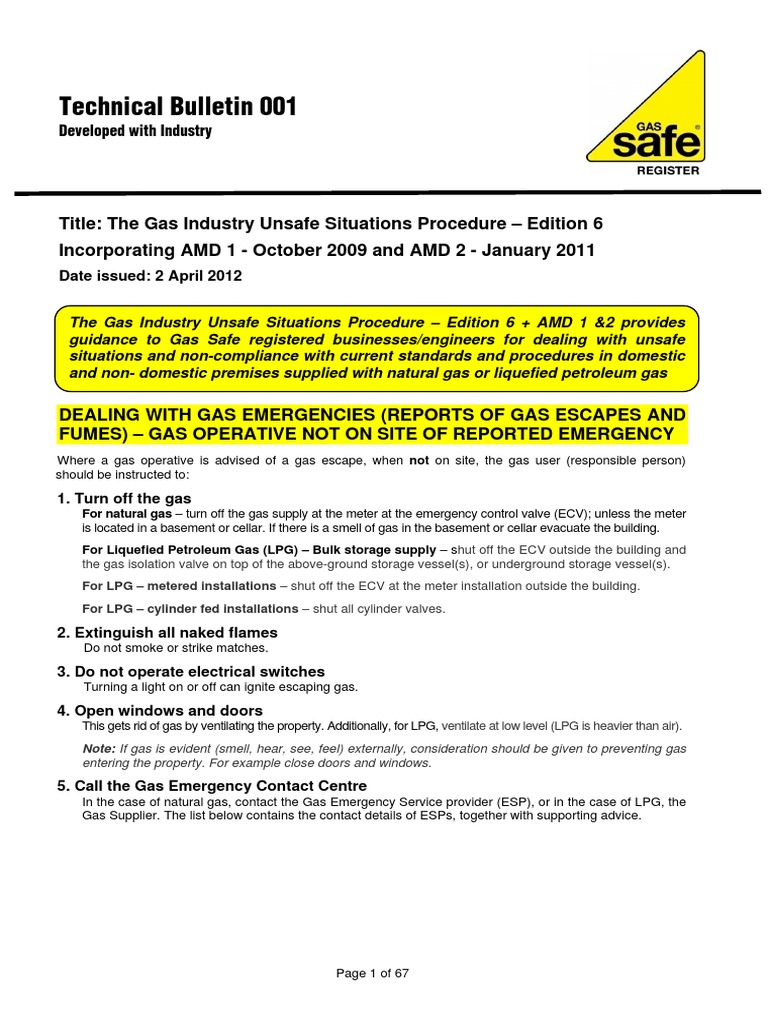 Technical Bulletin 001
Developed with Industry

GAS safe REGISTER

Title: The Gas Industry Unsafe Situations Procedure – Edition 6

Incorporating AMD 1 - October 2009 and AMD 2 - January 2011

Date issued: 2 April 2012

The Gas Industry Unsafe Situations Procedure – Edition 6 + AMD 1 &2 provides guidance to Gas Safe registered businesses/engineers for dealing with unsafe situations and non-compliance with current standards and procedures in domestic and non- domestic premises supplied with natural gas or liquefied petroleum gas

DEALING WITH GAS EMERGENCIES (REPORTS OF GAS ESCAPES AND FUMES) – GAS OPERATIVE NOT ON SITE OF REPORTED EMERGENCY

Where a gas operative is advised of a gas escape, when not on site, the gas user (responsible person) should be instructed to:

1. Turn off the gas

For natural gas – turn off the gas supply at the meter at the emergency control valve (ECV); unless the meter is located in a basement or cellar. If there is a smell of gas in the basement or cellar evacuate the building.

For Liquefied Petroleum Gas (LPG) – Bulk storage supply – shut off the ECV outside the building and the gas isolation valve on top of the above-ground storage vessel(s), or underground storage vessel(s).

For LPG – metered installations – shut off the ECV at the meter installation outside the building.

For LPG – cylinder fed installations – shut all cylinder valves.

2. Extinguish all naked flames

Do not smoke or strike matches.

3. Do not operate electrical switches

Turning a light on or off can ignite escaping gas.

4. Open windows and doors

This gets rid of gas by ventilating the property. Additionally, for LPG, ventilate at low level (LPG is heavier than air).

Note: If gas is evident (smell, hear, see, feel) externally, consideration should be given to preventing gas entering the property. For example close doors and windows.

5. Call the Gas Emergency Contact Centre

In the case of natural gas, contact the Gas Emergency Service provider (ESP), or in the case of LPG, the Gas Supplier. The list below contains the contact details of ESPs, together with supporting advice.

Page 1 of 67